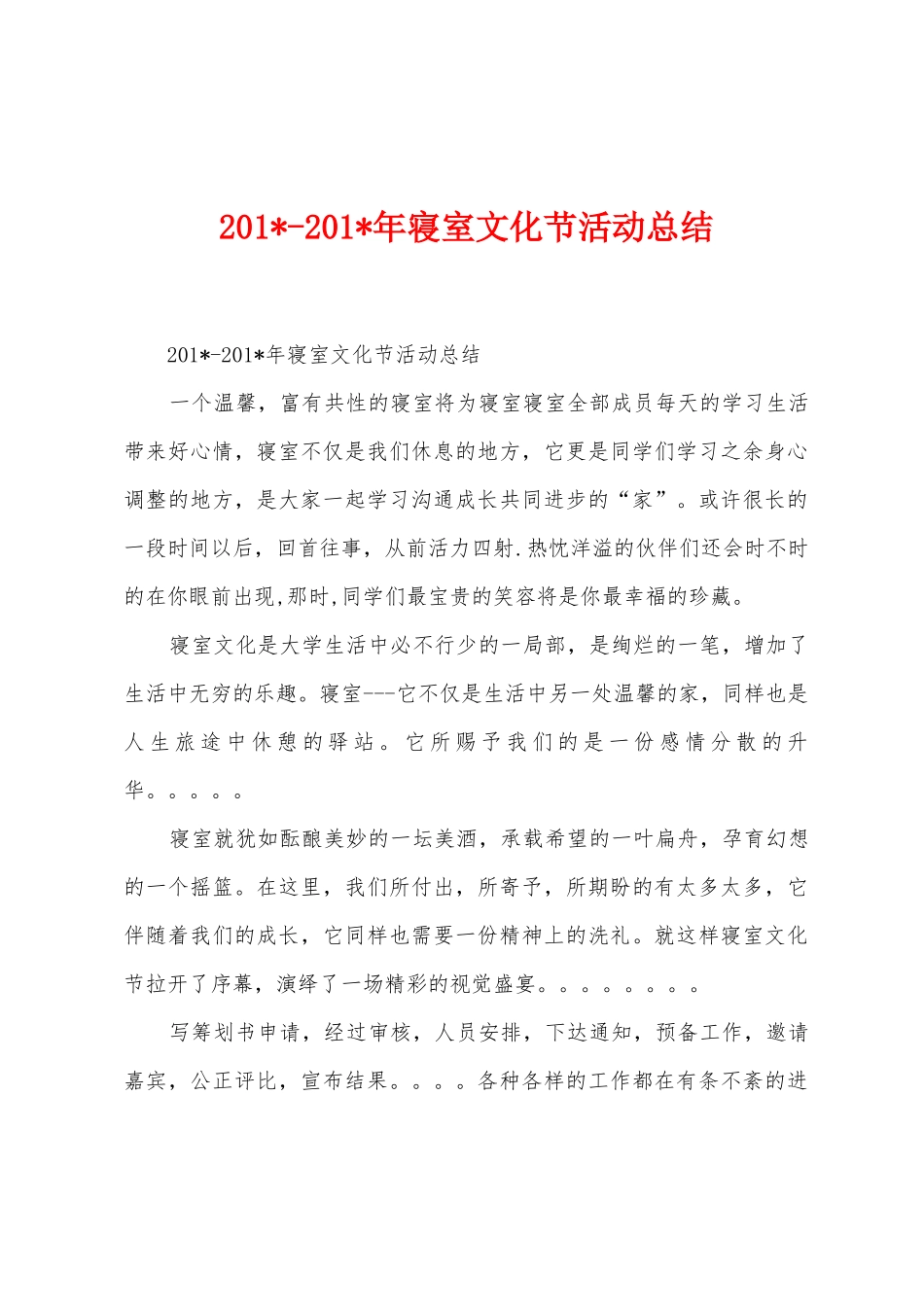 201*-201*年寝室文化节活动总结

201*-201*年寝室文化节活动总结

一个温馨，富有共性的寝室将为寝室寝室全部成员每天的学习生活带来好心情，寝室不仅是我们休息的地方，它更是同学们学习之余身心调整的地方，是大家一起学习沟通成长共同进步的“家”。或许很长的一段时间以后，回首往事，从前活力四射.热忱洋溢的伙伴们还会时不时的在你眼前出现,那时,同学们最宝贵的笑容将是你最幸福的珍藏。

寝室文化是大学生活中必不行少的一局部，是绚烂的一笔，增加了生活中无穷的乐趣。寝室---它不仅是生活中另一处温馨的家，同样也是人生旅途中休憩的驿站。它所赐予我们的是一份感情分散的升华。。。。。

寝室就犹如酝酿美妙的一坛美酒，承载希望的一叶扁舟，孕育幻想的一个摇篮。在这里，我们所付出，所寄予，所期盼的有太多太多，它伴随着我们的成长，它同样也需要一份精神上的洗礼。就这样寝室文化节拉开了序幕，演绎了一场精彩的视觉盛宴。。。。。。。。

写筹划书申请，经过审核，人员安排，下达通知，预备工作，邀请嘉宾，公正评比，宣布结果。。。。各种各样的工作都在有条不紊的进